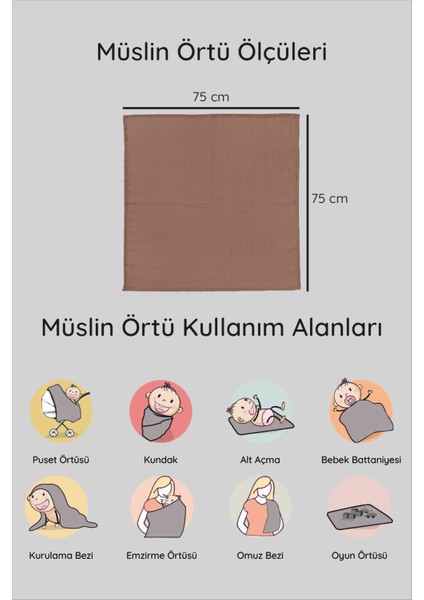 Müslin Örtü Ölçüleri

75 cm

75 cm

Müslin Örtü Kullanım Alanları

Puset Örtüsü

Kundak

Alt Açma

Bebek Battaniyesi

Kurulama Bezi

Emzirme Örtüsü

Omuz Bezi

Oyun Örtüsü